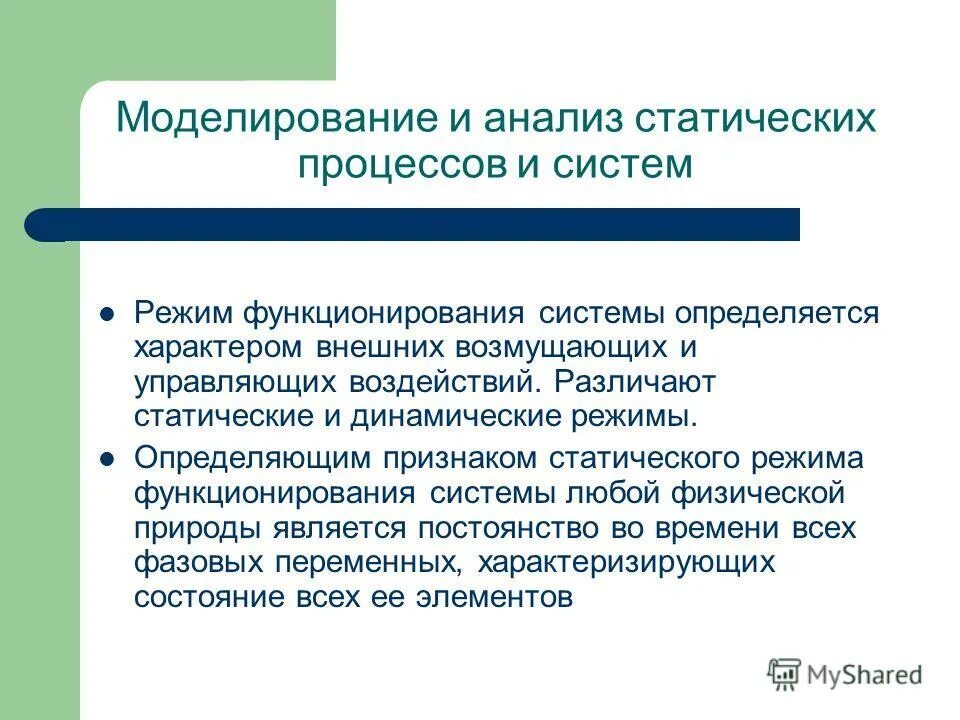 Моделирование и анализ статических процессов и систем

Режим функционирования системы определяется характером внешних возмущающих и управляющих воздействий. Различают статические и динамические режимы.

Определяющим признаком статического режима функционирования системы любой физической природы является постоянство во времени всех фазовых переменных, характеризирующих состояние всех ее элементов

MyShared